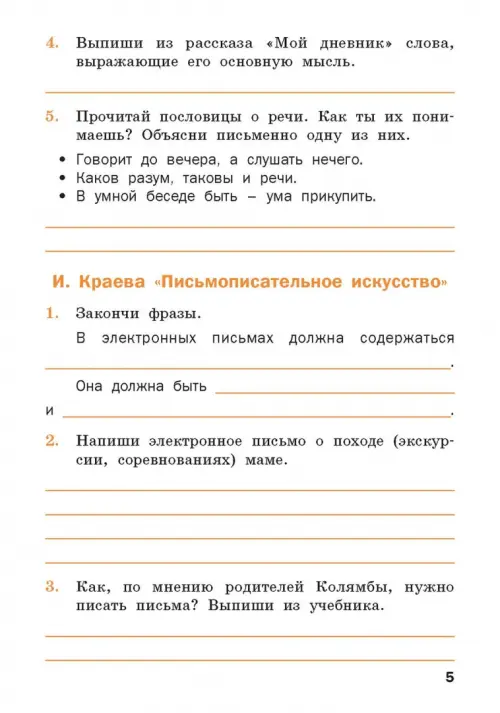 4. Выпиши из рассказа «Мой дневник» слова, выражающие его основную мысль.

5. Прочитай пословицы о речи. Как ты их понимаешь? Объясни письменно одну из них.

• Говорит до вечера, а слушать нечего.
• Каков разум, таковы и речи.
• В умной беседе быть – ума прикупить.

И. Краева «Письмописательное искусство»

1. Закончи фразы.

В электронных письмах должна содержаться .

Она должна быть

и .

2. Напиши электронное письмо о походе (экскурсии, соревнованиях) маме.

3. Как, по мнению родителей Колямбы, нужно писать письма? Выпиши из учебника.

5